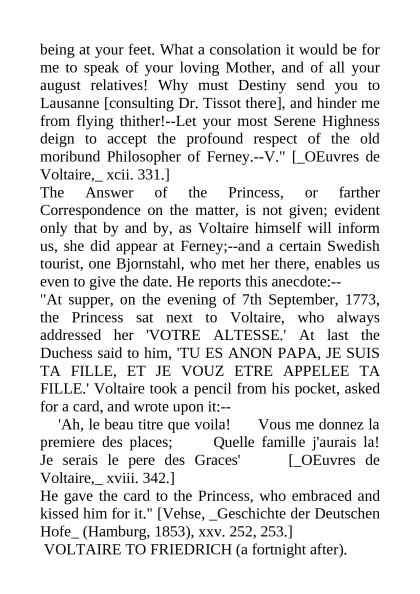 being at your feet. What a consolation it would be for me to speak of your loving Mother, and of all your august relatives! Why must Destiny send you to Lausanne [consulting Dr. Tissot there], and hinder me from flying thither!--Let your most Serene Highness deign to accept the profound respect of the old moribund Philosopher of Ferney.--V." [_OEuvres de Voltaire,_ xcii. 331.]

The Answer of the Princess, or farther Correspondence on the matter, is not given; evident only that by and by, as Voltaire himself will inform us, she did appear at Ferney;--and a certain Swedish tourist, one Bjornstahl, who met her there, enables us even to give the date. He reports this anecdote:--

"At supper, on the evening of 7th September, 1773, the Princess sat next to Voltaire, who always addressed her 'VOTRE ALTESSE.' At last the Duchess said to him, 'TU ES ANON PAPA, JE SUIS TA FILLE, ET JE VOUZ ETRE APPELEE TA FILLE.' Voltaire took a pencil from his pocket, asked for a card, and wrote upon it:--

'Ah, le beau titre que voila! Vous me donnez la premiere des places; Quelle famille j'aurais la! Je serais le pere des Graces' [_OEuvres de Voltaire,_ xviii. 342.]

He gave the card to the Princess, who embraced and kissed him for it." [Vehse, _Geschichte der Deutschen Hofe_ (Hamburg, 1853), xxv. 252, 253.]

VOLTAIRE TO FRIEDRICH (a fortnight after).